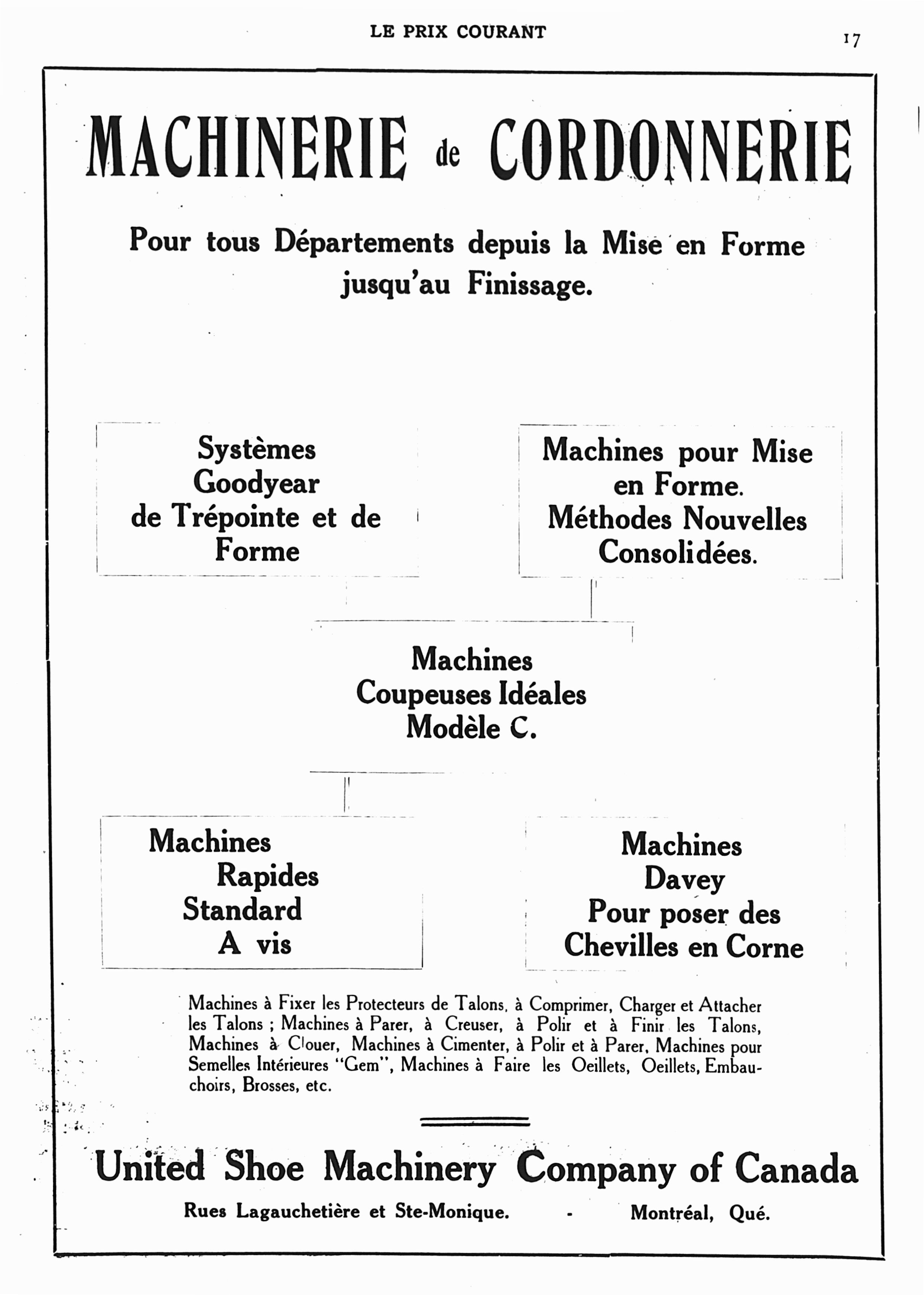 LE PRIX COURANT

17

MACHINERIE de CORDONNERIE

Pour tous Départements depuis la Mise en Forme jusqu'au Finissage.

Systèmes Goodyear de Trépointe et de Forme

Machines pour Mise en Forme. Méthodes Nouvelles Consolidées.

Machines Coupeuses Idéales Modèle C.

Machines Rapides Standard A vis

Machines Davey Pour poser des Chevilles en Corne

Machines à Fixer les Protecteurs de Talons, à Comprimer, Charger et Attacher les Talons ; Machines à Parer, à Creuser, à Polir et à Finir les Talons, Machines à Clouer, Machines à Cimenter, à Polir et à Parer, Machines pour Semelles Intérieures "Gem", Machines à Faire les Oeillets, Oeillets, Embauchoirs, Brosses, etc.

United Shoe Machinery Company of Canada

Rues Lagauchetière et Ste-Monique. - Montréal, Qué.